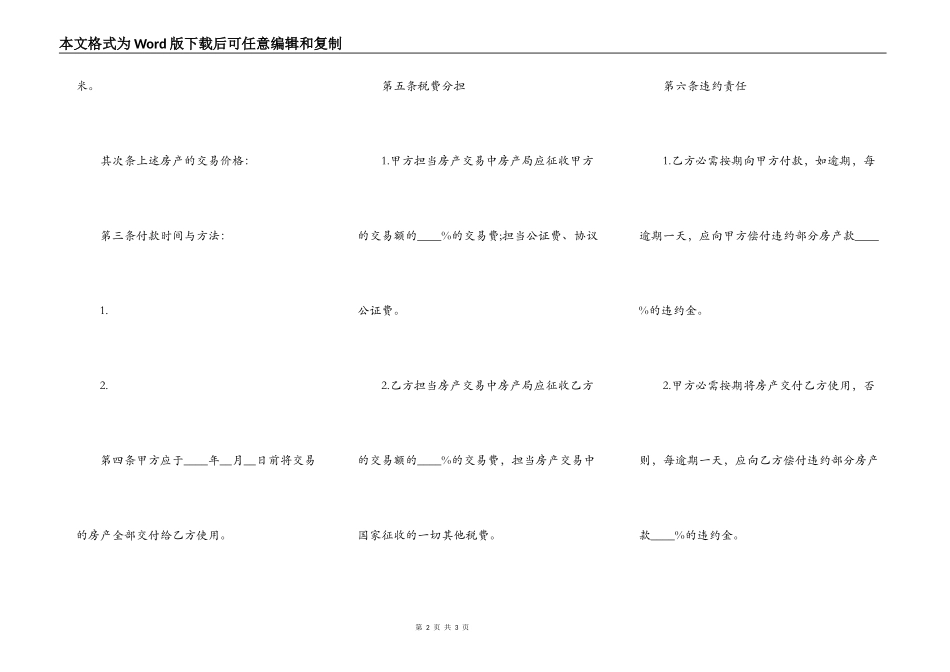 本文格式为Word版下载后可任意编辑和复制

米。

其次条上述房产的交易价格：

第三条付款时间与方法：

1.

2.

第四条甲方应于____年__月__日前将交易的房产全部交付给乙方使用。

第五条税费分担

1.甲方担当房产交易中房产局应征收甲方的交易额的____%的交易费;担当公证费、协议公证费。

2.乙方担当房产交易中房产局应征收乙方的交易额的____%的交易费，担当房产交易中国家征收的一切其他税费。

第六条违约责任

1.乙方必需按期向甲方付款，如逾期，每逾期一天，应向甲方偿付违约部分房产款____%的违约金。

2.甲方必需按期将房产交付乙方使用，否则，每逾期一天，应向乙方偿付违约部分房产款____%的违约金。

第 2 页 共 3 页